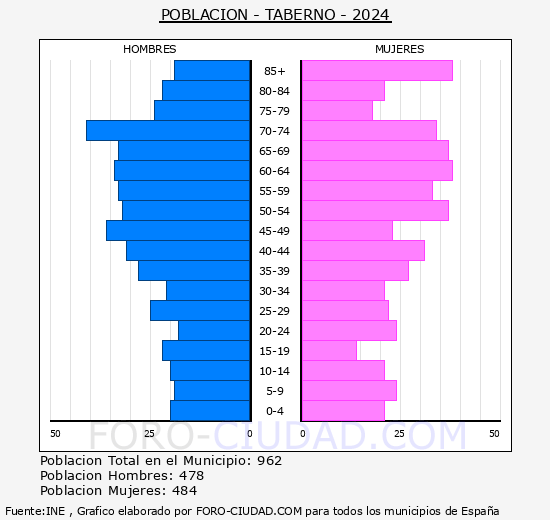 POBLACION - TABERNO - 2024

HOMBRES

MUJERES

85+
80-84
75-79
70-74
65-69
60-64
55-59
50-54
45-49
40-44
35-39
30-34
25-29
20-24
15-19
10-14
5-9
0-4

50 25 0 0 25 50

FORO-CIUDAD.COM

Poblacion Total en el Municipio: 962
Poblacion Hombres: 478
Poblacion Mujeres: 484

Fuente:INE , Grafico elaborado por FORO-CIUDAD.COM para todos los municipios de España